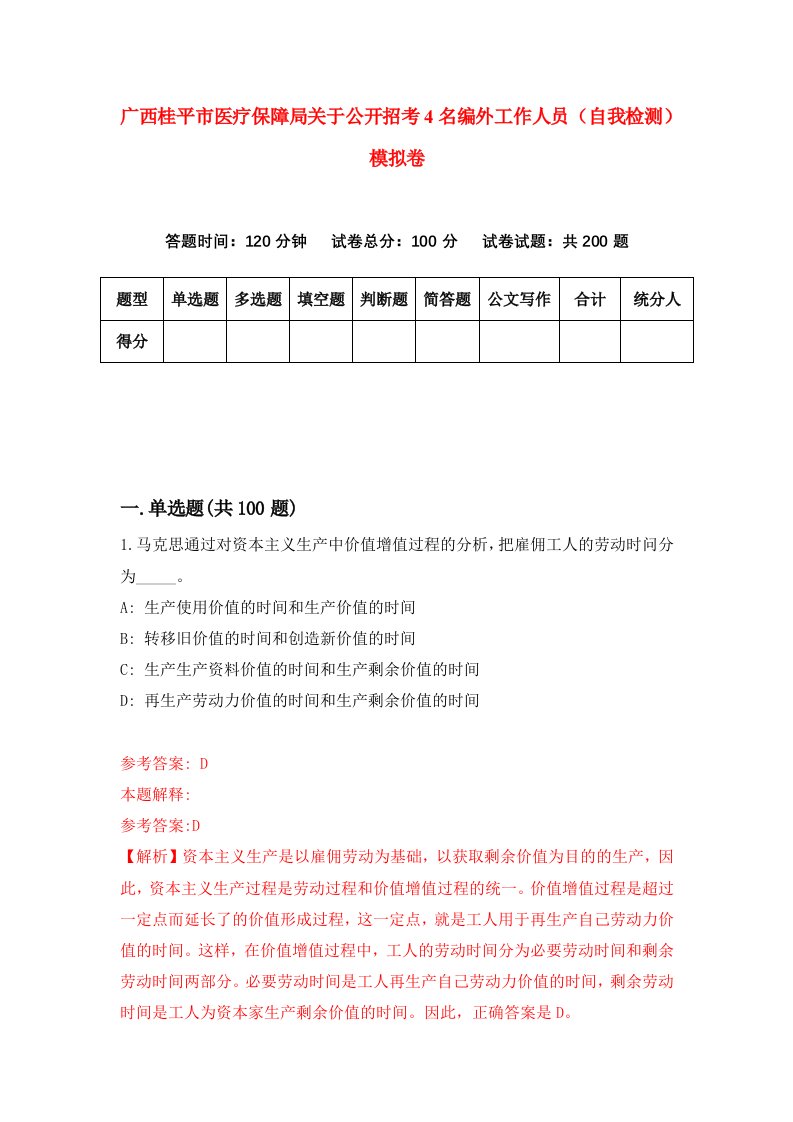 广西桂平市医疗保障局关于公开招考4名编外工作人员（自我检测）模拟卷

答题时间：120分钟　试卷总分：100分　试卷试题：共200题

| 题型 | 单选题 | 多选题 | 填空题 | 判断题 | 简答题 | 公文写作 | 合计 | 统分人 |
|---|---|---|---|---|---|---|---|---|
| 得分 | | | | | | | | |

一.单选题(共100题)

1.马克思通过对资本主义生产中价值增值过程的分析，把雇佣工人的劳动时间分为_____。

A: 生产使用价值的时间和生产价值的时间

B: 转移旧价值的时间和创造新价值的时间

C: 生产生产资料价值的时间和生产剩余价值的时间

D: 再生产劳动力价值的时间和生产剩余价值的时间

参考答案: D

本题解释:

参考答案:D

【解析】资本主义生产是以雇佣劳动为基础，以获取剩余价值为目的的生产，因此，资本主义生产过程是劳动过程和价值增值过程的统一。价值增值过程是超过一定点而延长了的价值形成过程，这一定点，就是工人用于再生产自己劳动力价值的时间。这样，在价值增值过程中，工人的劳动时间分为必要劳动时间和剩余劳动时间两部分。必要劳动时间是工人再生产自己劳动力价值的时间，剩余劳动时间是工人为资本家生产剩余价值的时间。因此，正确答案是D。